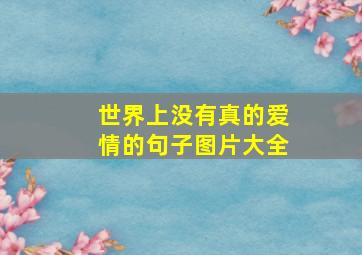 世界上没有真的爱情的句子图片大全